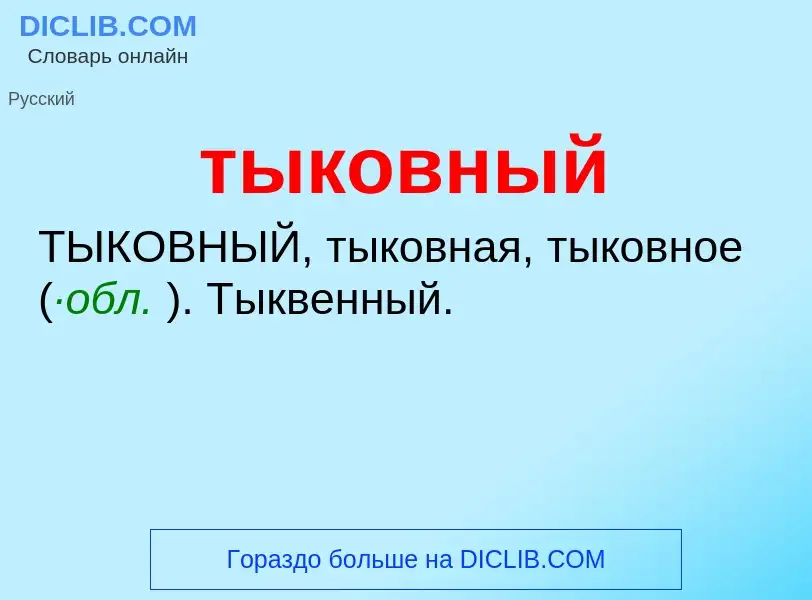 DICLIB.COM
Словарь онлайн

Русский

тыковный

ТЫКОВНЫЙ, тыковная, тыковное (·обл. ). Тыквенный.

Гораздо больше на DICLIB.COM